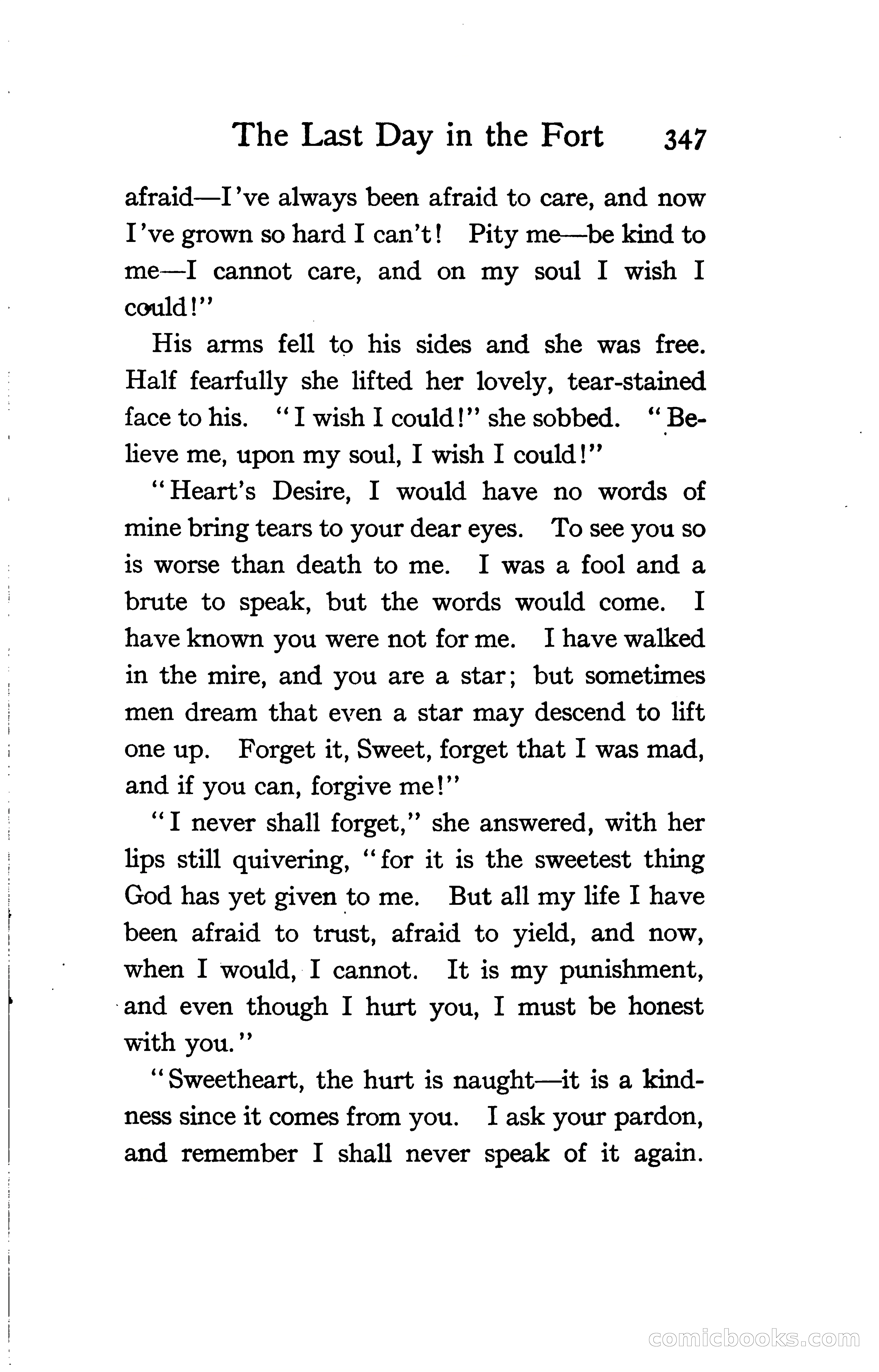 The Last Day in the Fort 347

afraid—I've always been afraid to care, and now I've grown so hard I can't! Pity me—be kind to me—I cannot care, and on my soul I wish I could!"

His arms fell to his sides and she was free. Half fearfully she lifted her lovely, tear-stained face to his. "I wish I could!" she sobbed. "Believe me, upon my soul, I wish I could!"

"Heart's Desire, I would have no words of mine bring tears to your dear eyes. To see you so is worse than death to me. I was a fool and a brute to speak, but the words would come. I have known you were not for me. I have walked in the mire, and you are a star; but sometimes men dream that even a star may descend to lift one up. Forget it, Sweet, forget that I was mad, and if you can, forgive me!"

"I never shall forget," she answered, with her lips still quivering, "for it is the sweetest thing God has yet given to me. But all my life I have been afraid to trust, afraid to yield, and now, when I would, I cannot. It is my punishment, and even though I hurt you, I must be honest with you."

"Sweetheart, the hurt is naught—it is a kindness since it comes from you. I ask your pardon, and remember I shall never speak of it again.

comicbooks.com